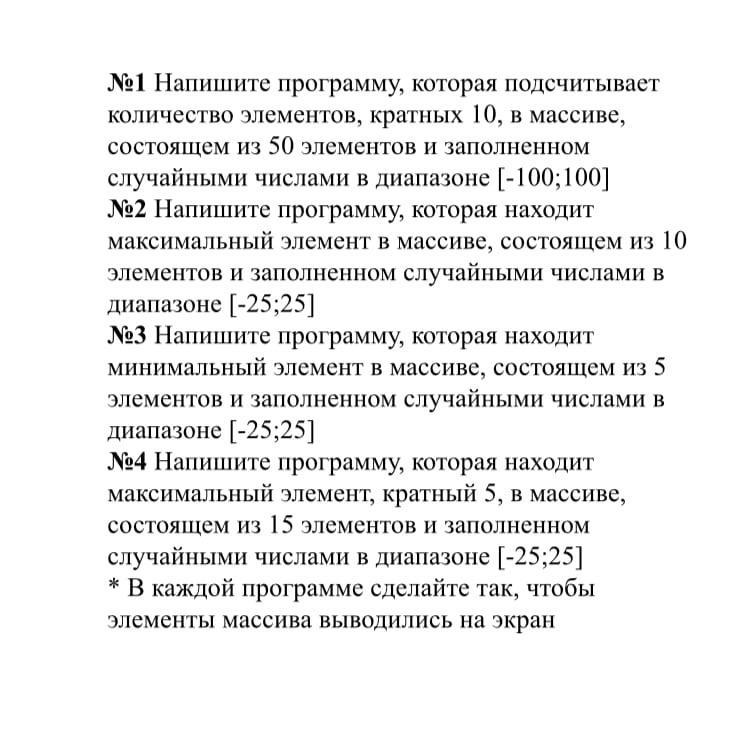 №1 Напишите программу, которая подсчитывает количество элементов, кратных 10, в массиве, состоящем из 50 элементов и заполненном случайными числами в диапазоне [-100;100]
№2 Напишите программу, которая находит максимальный элемент в массиве, состоящем из 10 элементов и заполненном случайными числами в диапазоне [-25;25]
№3 Напишите программу, которая находит минимальный элемент в массиве, состоящем из 5 элементов и заполненном случайными числами в диапазоне [-25;25]
№4 Напишите программу, которая находит максимальный элемент, кратный 5, в массиве, состоящем из 15 элементов и заполненном случайными числами в диапазоне [-25;25]
* В каждой программе сделайте так, чтобы элементы массива выводились на экран